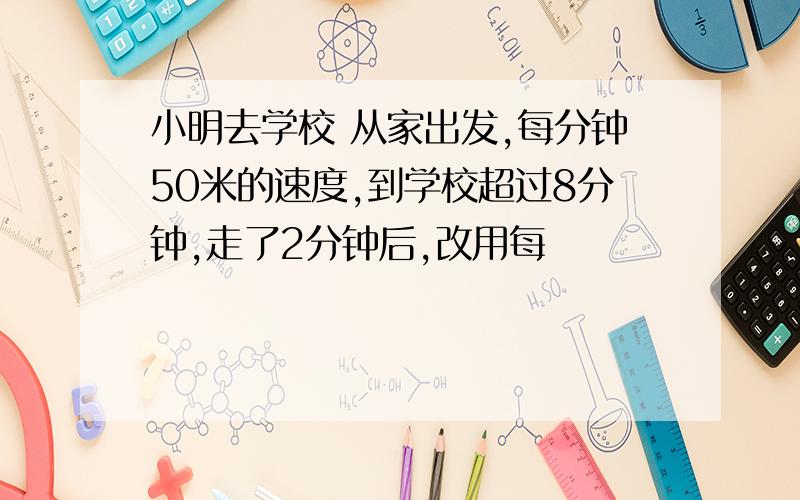 小明去学校 从家出发,每分钟50米的速度,到学校超过8分钟,走了2分钟后,改用每